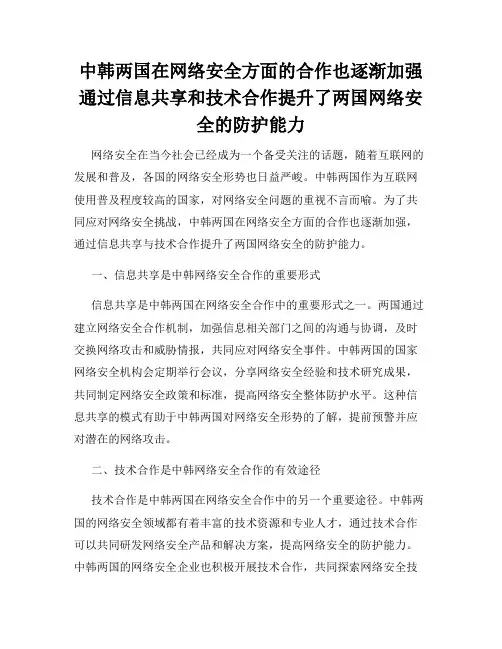 中韩两国在网络安全方面的合作也逐渐加强通过信息共享和技术合作提升了两国网络安全的防护能力

网络安全在当今社会已经成为一个备受关注的话题，随着互联网的发展和普及，各国的网络安全形势也日益严峻。中韩两国作为互联网使用普及程度较高的国家，对网络安全问题的重视不言而喻。为了共同应对网络安全挑战，中韩两国在网络安全方面的合作也逐渐加强，通过信息共享与技术合作提升了两国网络安全的防护能力。

一、信息共享是中韩网络安全合作的重要形式

信息共享是中韩两国在网络安全合作中的重要形式之一。两国通过建立网络安全合作机制，加强信息相关部门之间的沟通与协调，及时交换网络攻击和威胁情报，共同应对网络安全事件。中韩两国的国家网络安全机构会定期举行会议，分享网络安全经验和技术研究成果，共同制定网络安全政策和标准，提高网络安全整体防护水平。这种信息共享的模式有助于中韩两国对网络安全形势的了解，提前预警并应对潜在的网络攻击。

二、技术合作是中韩网络安全合作的有效途径

技术合作是中韩两国在网络安全合作中的另一个重要途径。中韩两国的网络安全领域都有着丰富的技术资源和专业人才，通过技术合作可以共同研发网络安全产品和解决方案，提高网络安全的防护能力。中韩两国的网络安全企业也积极开展技术合作，共同探索网络安全技